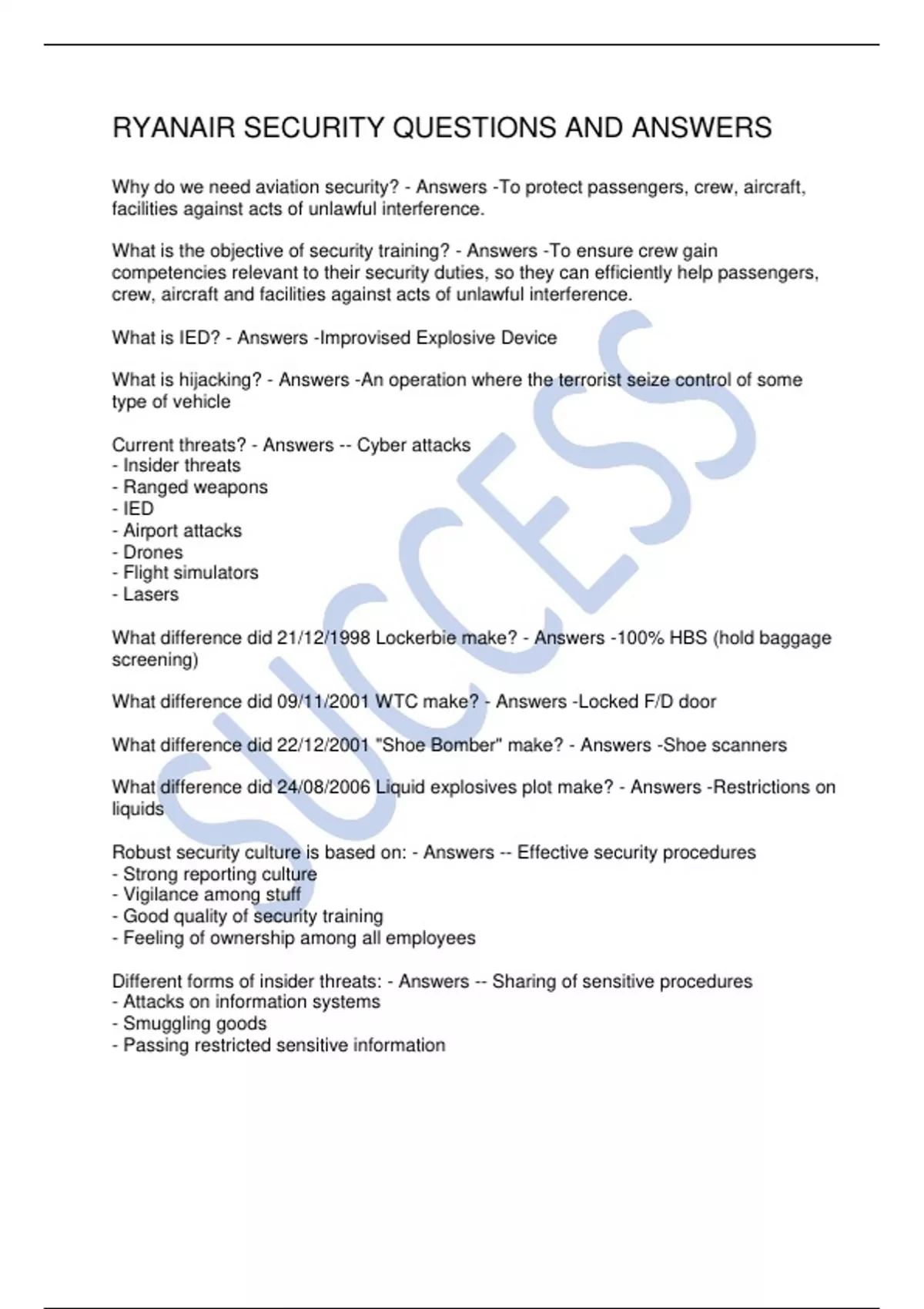 RYANAIR SECURITY QUESTIONS AND ANSWERS

Why do we need aviation security? - Answers -To protect passengers, crew, aircraft, facilities against acts of unlawful interference.

What is the objective of security training? - Answers -To ensure crew gain competencies relevant to their security duties, so they can efficiently help passengers, crew, aircraft and facilities against acts of unlawful interference.

What is IED? - Answers -Improvised Explosive Device

What is hijacking? - Answers -An operation where the terrorist seize control of some type of vehicle

Current threats? - Answers -- Cyber attacks
- Insider threats
- Ranged weapons
- IED
- Airport attacks
- Drones
- Flight simulators
- Lasers

What difference did 21/12/1998 Lockerbie make? - Answers -100% HBS (hold baggage screening)

What difference did 09/11/2001 WTC make? - Answers -Locked F/D door

What difference did 22/12/2001 "Shoe Bomber" make? - Answers -Shoe scanners

What difference did 24/08/2006 Liquid explosives plot make? - Answers -Restrictions on liquids

Robust security culture is based on: - Answers -- Effective security procedures
- Strong reporting culture
- Vigilance among stuff
- Good quality of security training
- Feeling of ownership among all employees

Different forms of insider threats: - Answers -- Sharing of sensitive procedures
- Attacks on information systems
- Smuggling goods
- Passing restricted sensitive information

SUCCESS